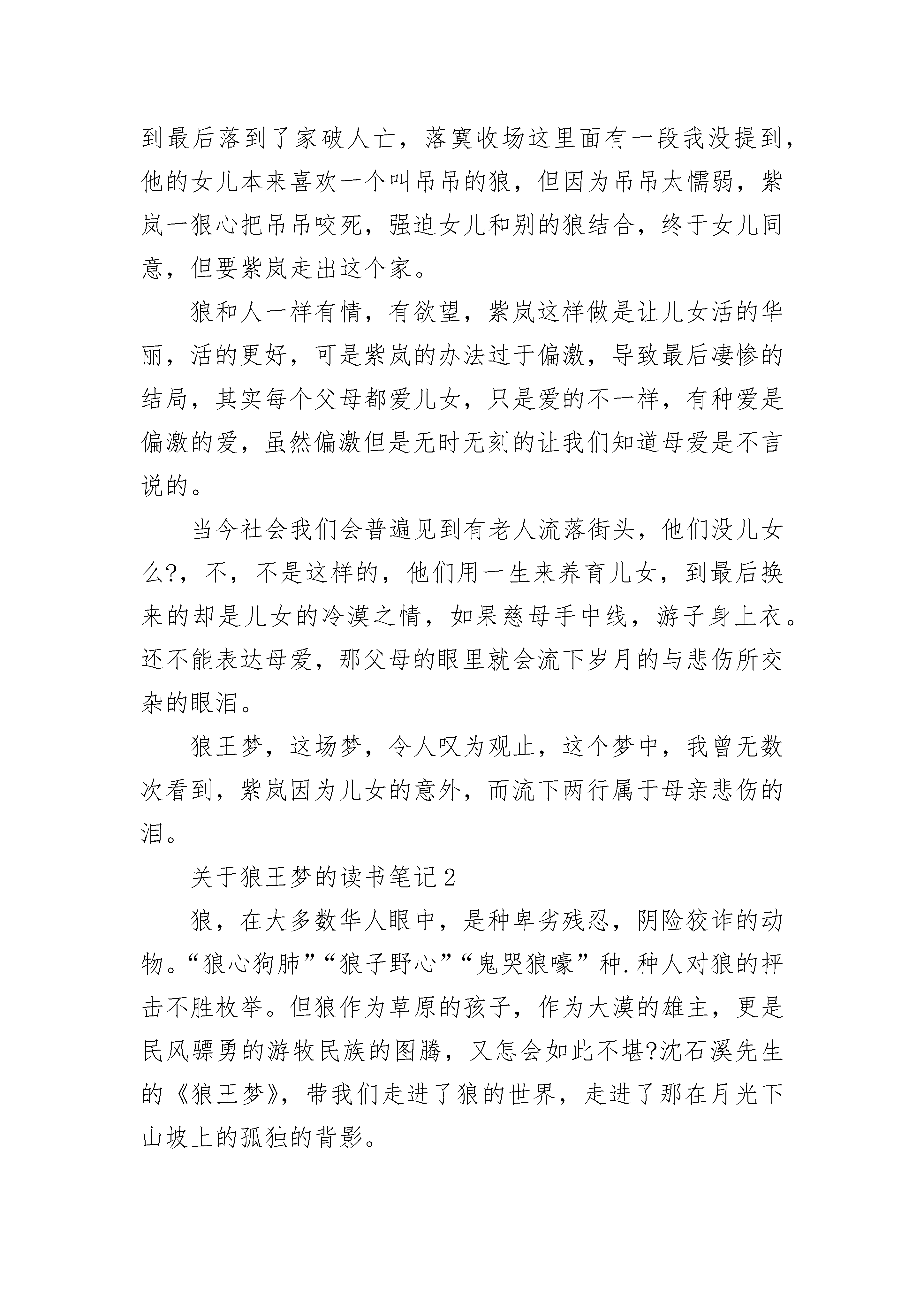 到最后落到了家破人亡，落寞收场这里面有一段我没提到，他的女儿本来喜欢一个叫吊吊的狼，但因为吊吊太懦弱，紫岚一狠心把吊吊咬死，强迫女儿和别的狼结合，终于女儿同意，但要紫岚走出这个家。

狼和人一样有情，有欲望，紫岚这样做是让儿女活的华丽，活的更好，可是紫岚的办法过于偏激，导致最后凄惨的结局，其实每个父母都爱儿女，只是爱的不一样，有种爱是偏激的爱，虽然偏激但是无时无刻的让我们知道母爱是不言说的。

当今社会我们会普遍见到有老人流落街头，他们没儿女么?，不，不是这样的，他们用一生来养育儿女，到最后换来的却是儿女的冷漠之情，如果慈母手中线，游子身上衣。还不能表达母爱，那父母的眼里就会流下岁月的与悲伤所交杂的眼泪。

狼王梦，这场梦，令人叹为观止，这个梦中，我曾无数次看到，紫岚因为儿女的意外，而流下两行属于母亲悲伤的泪。

关于狼王梦的读书笔记2

狼，在大多数华人眼中，是种卑劣残忍，阴险狡诈的动物。“狼心狗肺”“狼子野心”“鬼哭狼嚎”种.种人对狼的抨击不胜枚举。但狼作为草原的孩子，作为大漠的雄主，更是民风骠勇的游牧民族的图腾，又怎会如此不堪?沈石溪先生的《狼王梦》，带我们走进了狼的世界，走进了那在月光下山坡上的孤独的背影。